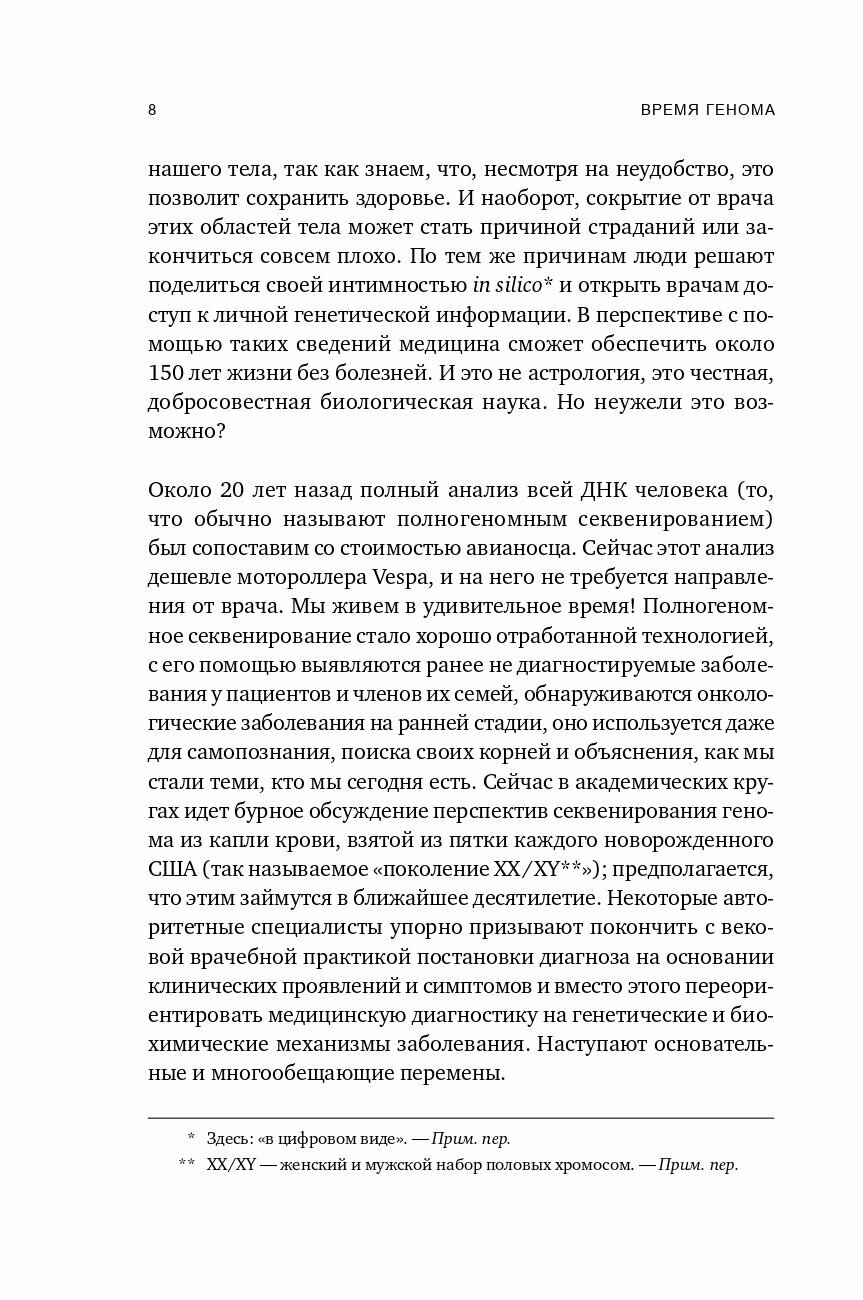 8

ВРЕМЯ ГЕНОМА

нашего тела, так как знаем, что, несмотря на неудобство, это позволит сохранить здоровье. И наоборот, сокрытие от врача этих областей тела может стать причиной страданий или закончиться совсем плохо. По тем же причинам люди решают поделиться своей интимностью in silico* и открыть врачам доступ к личной генетической информации. В перспективе с помощью таких сведений медицина сможет обеспечить около 150 лет жизни без болезней. И это не астрология, это честная, добросовестная биологическая наука. Но неужели это возможно?

Около 20 лет назад полный анализ всей ДНК человека (то, что обычно называют полногеномным секвенированием) был сопоставим со стоимостью авианосца. Сейчас этот анализ дешевле мотороллера Vespa, и на него не требуется направления от врача. Мы живем в удивительное время! Полногеномное секвенирование стало хорошо отработанной технологией, с его помощью выявляются ранее не диагностируемые заболевания у пациентов и членов их семей, обнаруживаются онкологические заболевания на ранней стадии, оно используется даже для самопознания, поиска своих корней и объяснения, как мы стали теми, кто мы сегодня есть. Сейчас в академических кругах идет бурное обсуждение перспектив секвенирования генома из капли крови, взятой из пятки каждого новорожденного США (так называемое «поколение XX/XY**»); предполагается, что этим займутся в ближайшее десятилетие. Некоторые авторитетные специалисты упорно призывают покончить с вековой врачебной практикой постановки диагноза на основании клинических проявлений и симптомов и вместо этого переориентировать медицинскую диагностику на генетические и биохимические механизмы заболевания. Наступают основательные и многообещающие перемены.

* Здесь: «в цифровом виде». — Прим. пер.
** XX/XY — женский и мужской набор половых хромосом. — Прим. пер.